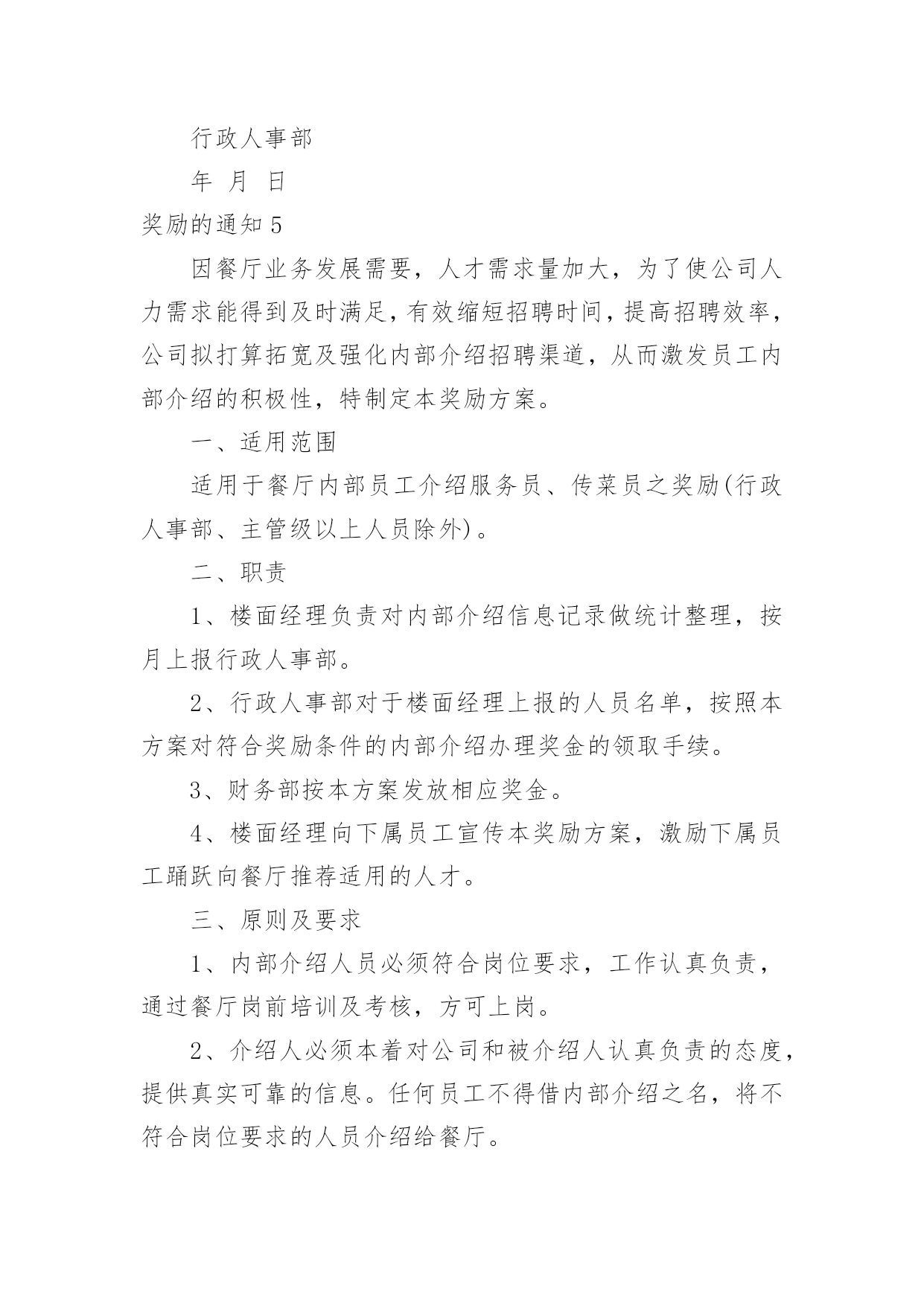 行政人事部

年 月 日

奖励的通知 5

因餐厅业务发展需要，人才需求量加大，为了使公司人力需求能得到及时满足，有效缩短招聘时间，提高招聘效率，公司拟打算拓宽及强化内部介绍招聘渠道，从而激发员工内部介绍的积极性，特制定本奖励方案。

一、适用范围

适用于餐厅内部员工介绍服务员、传菜员之奖励(行政人事部、主管级以上人员除外)。

二、职责

1、楼面经理负责对内部介绍信息记录做统计整理，按月上报行政人事部。

2、行政人事部对于楼面经理上报的人员名单，按照本方案对符合奖励条件的内部介绍办理奖金的领取手续。

3、财务部按本方案发放相应奖金。

4、楼面经理向下属员工宣传本奖励方案，激励下属员工踊跃向餐厅推荐适用的人才。

三、原则及要求

1、内部介绍人员必须符合岗位要求，工作认真负责，通过餐厅岗前培训及考核，方可上岗。

2、介绍人必须本着对公司和被介绍人认真负责的态度，提供真实可靠的信息。任何员工不得借内部介绍之名，将不符合岗位要求的人员介绍给餐厅。